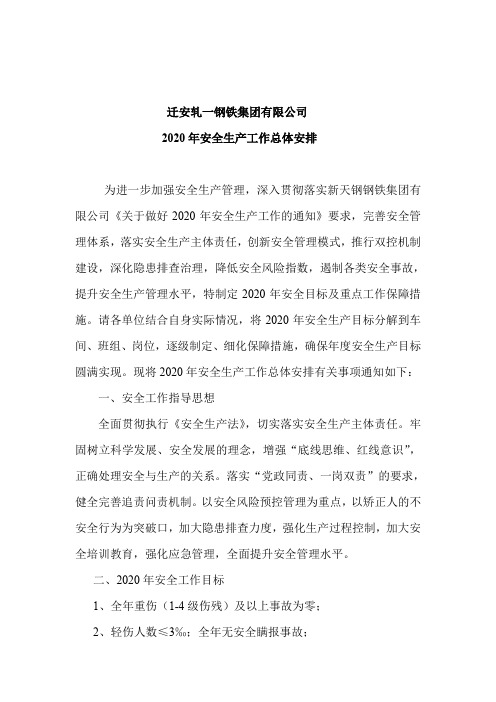 迁安轧一钢铁集团有限公司

2020 年安全生产工作总体安排

为进一步加强安全生产管理，深入贯彻落实新天钢钢铁集团有限公司《关于做好 2020 年安全生产工作的通知》要求，完善安全管理体系，落实安全生产主体责任，创新安全管理模式，推行双控机制建设，深化隐患排查治理，降低安全风险指数，遏制各类安全事故，提升安全生产管理水平，特制定 2020 年安全目标及重点工作保障措施。请各单位结合自身实际情况，将 2020 年安全生产目标分解到车间、班组、岗位，逐级制定、细化保障措施，确保年度安全生产目标圆满实现。现将 2020 年安全生产工作总体安排有关事项通知如下：

一、安全工作指导思想

全面贯彻执行《安全生产法》，切实落实安全生产主体责任。牢固树立科学发展、安全发展的理念，增强“底线思维、红线意识”，正确处理安全与生产的关系。落实“党政同责、一岗双责”的要求，健全完善追责问责机制。以安全风险预控管理为重点，以矫正人的不安全行为为突破口，加大隐患排查力度，强化生产过程控制，加大安全培训教育，强化应急管理，全面提升安全管理水平。

二、2020 年安全工作目标

1、全年重伤（1-4 级伤残）及以上事故为零；

2、轻伤人数≤3‰；全年无安全瞒报事故；